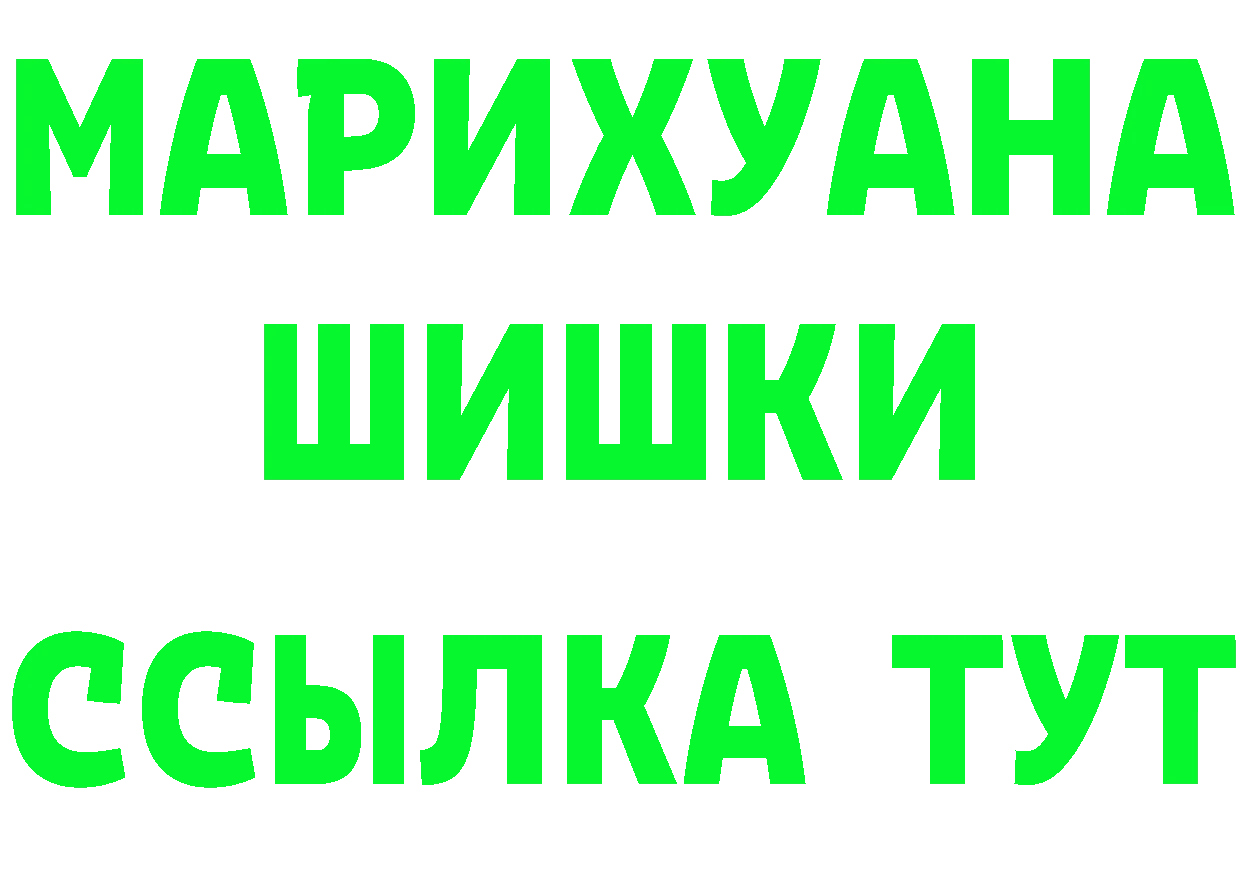 МАРИХУАНА
ШИШКИ
ССЫЛКА ТУТ